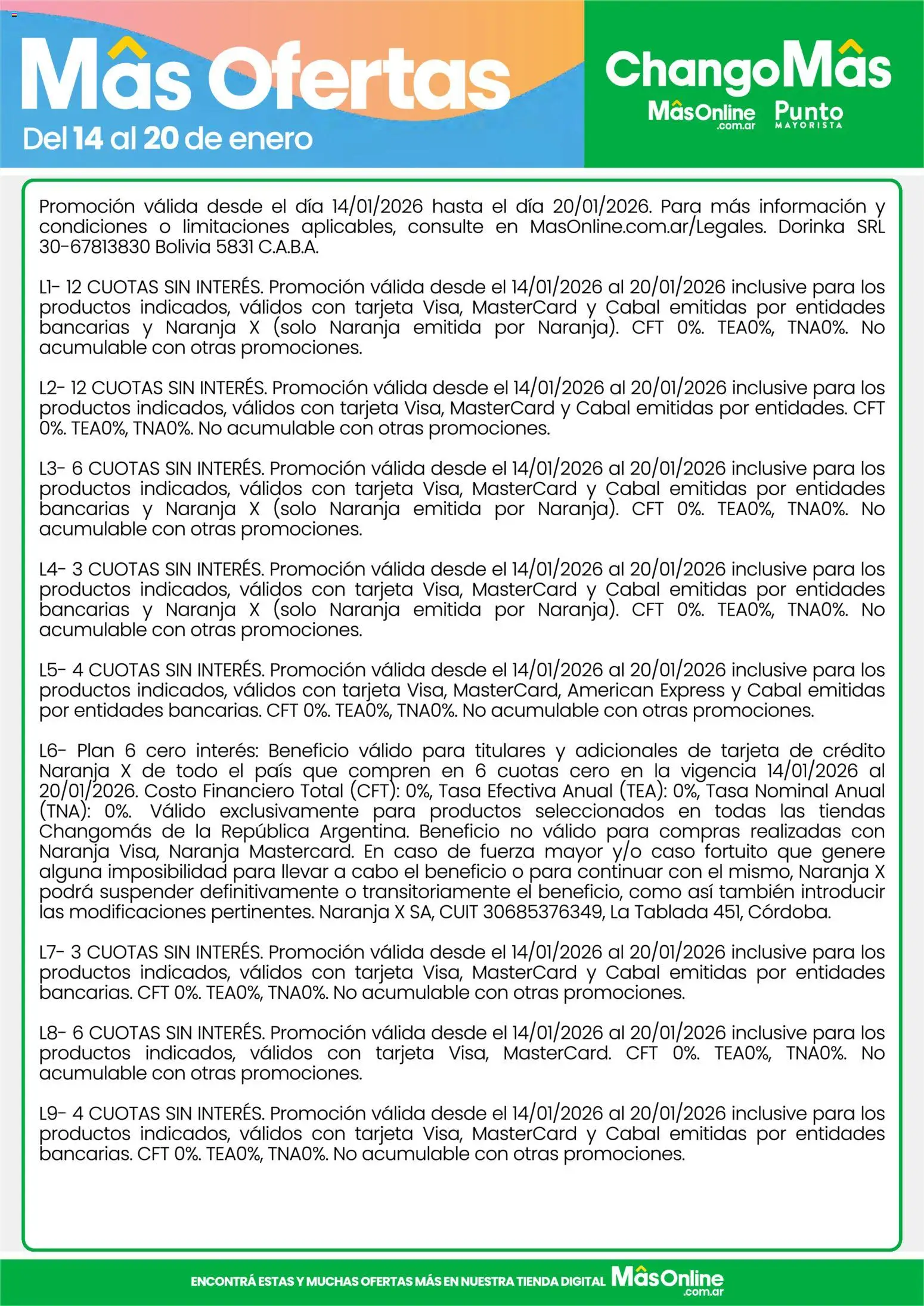 Mâs Ofertas
Del 14 al 20 de enero

ChangoMâs
MâsOnline .com.ar
Punto MAYORISTA

Promoción válida desde el día 14/01/2026 hasta el día 20/01/2026. Para más información y condiciones o limitaciones aplicables, consulte en MasOnline.com.ar/Legales. Dorinka SRL 30-67813830 Bolivia 5831 C.A.B.A.

L1- 12 CUOTAS SIN INTERÉS. Promoción válida desde el 14/01/2026 al 20/01/2026 inclusive para los productos indicados, válidos con tarjeta Visa, MasterCard y Cabal emitidas por entidades bancarias y Naranja X (solo Naranja emitida por Naranja). CFT 0%. TEA0%, TNA0%. No acumulable con otras promociones.

L2- 12 CUOTAS SIN INTERÉS. Promoción válida desde el 14/01/2026 al 20/01/2026 inclusive para los productos indicados, válidos con tarjeta Visa, MasterCard y Cabal emitidas por entidades. CFT 0%. TEA0%, TNA0%. No acumulable con otras promociones.

L3- 6 CUOTAS SIN INTERÉS. Promoción válida desde el 14/01/2026 al 20/01/2026 inclusive para los productos indicados, válidos con tarjeta Visa, MasterCard y Cabal emitidas por entidades bancarias y Naranja X (solo Naranja emitida por Naranja). CFT 0%. TEA0%, TNA0%. No acumulable con otras promociones.

L4- 3 CUOTAS SIN INTERÉS. Promoción válida desde el 14/01/2026 al 20/01/2026 inclusive para los productos indicados, válidos con tarjeta Visa, MasterCard y Cabal emitidas por entidades bancarias y Naranja X (solo Naranja emitida por Naranja). CFT 0%. TEA0%, TNA0%. No acumulable con otras promociones.

L5- 4 CUOTAS SIN INTERÉS. Promoción válida desde el 14/01/2026 al 20/01/2026 inclusive para los productos indicados, válidos con tarjeta Visa, MasterCard, American Express y Cabal emitidas por entidades bancarias. CFT 0%. TEA0%, TNA0%. No acumulable con otras promociones.

L6- Plan 6 cero interés: Beneficio válido para titulares y adicionales de tarjeta de crédito Naranja X de todo el país que compren en 6 cuotas cero en la vigencia 14/01/2026 al 20/01/2026. Costo Financiero Total (CFT): 0%, Tasa Efectiva Anual (TEA): 0%, Tasa Nominal Anual (TNA): 0%. Válido exclusivamente para productos seleccionados en todas las tiendas Changomás de la República Argentina. Beneficio no válido para compras realizadas con Naranja Visa, Naranja Mastercard. En caso de fuerza mayor y/o caso fortuito que genere alguna imposibilidad para llevar a cabo el beneficio o para continuar con el mismo, Naranja X podrá suspender definitivamente o transitoriamente el beneficio, como así también introducir las modificaciones pertinentes. Naranja X SA, CUIT 30685376349, La Tablada 451, Córdoba.

L7- 3 CUOTAS SIN INTERÉS. Promoción válida desde el 14/01/2026 al 20/01/2026 inclusive para los productos indicados, válidos con tarjeta Visa, MasterCard y Cabal emitidas por entidades bancarias. CFT 0%. TEA0%, TNA0%. No acumulable con otras promociones.

L8- 6 CUOTAS SIN INTERÉS. Promoción válida desde el 14/01/2026 al 20/01/2026 inclusive para los productos indicados, válidos con tarjeta Visa, MasterCard. CFT 0%. TEA0%, TNA0%. No acumulable con otras promociones.

L9- 4 CUOTAS SIN INTERÉS. Promoción válida desde el 14/01/2026 al 20/01/2026 inclusive para los productos indicados, válidos con tarjeta Visa, MasterCard y Cabal emitidas por entidades bancarias. CFT 0%. TEA0%, TNA0%. No acumulable con otras promociones.

ENCONTRÁ ESTAS Y MUCHAS OFERTAS MÁS EN NUESTRA TIENDA DIGITAL MâsOnline .com.ar